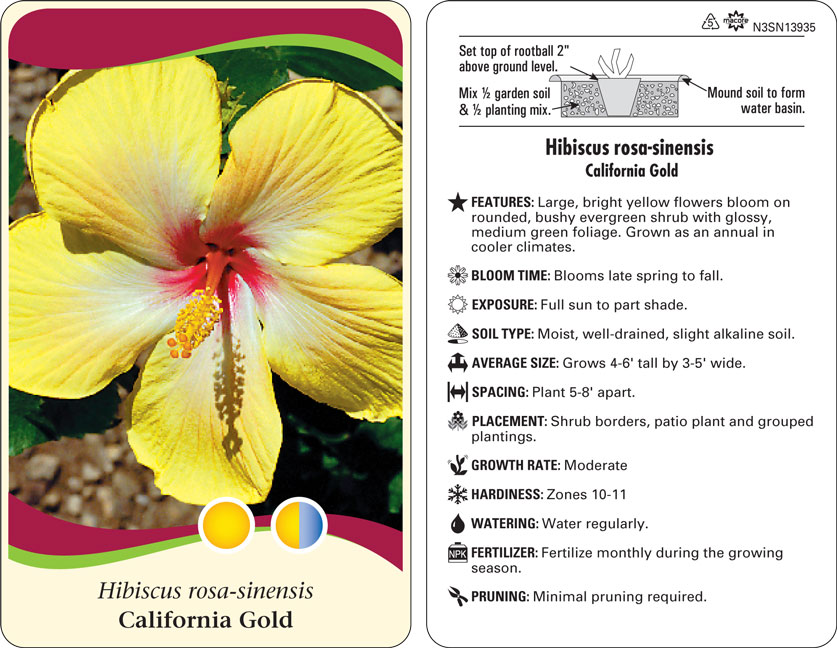 Hibiscus rosa-sinensis
California Gold

5 macore N3SN13935

Set top of rootball 2" above ground level.

Mix ½ garden soil & ½ planting mix.

Mound soil to form water basin.

Hibiscus rosa-sinensis
California Gold

FEATURES: Large, bright yellow flowers bloom on rounded, bushy evergreen shrub with glossy, medium green foliage. Grown as an annual in cooler climates.

BLOOM TIME: Blooms late spring to fall.

EXPOSURE: Full sun to part shade.

SOIL TYPE: Moist, well-drained, slight alkaline soil.

AVERAGE SIZE: Grows 4-6' tall by 3-5' wide.

SPACING: Plant 5-8' apart.

PLACEMENT: Shrub borders, patio plant and grouped plantings.

GROWTH RATE: Moderate

HARDINESS: Zones 10-11

WATERING: Water regularly.

NPK FERTILIZER: Fertilize monthly during the growing season.

PRUNING: Minimal pruning required.